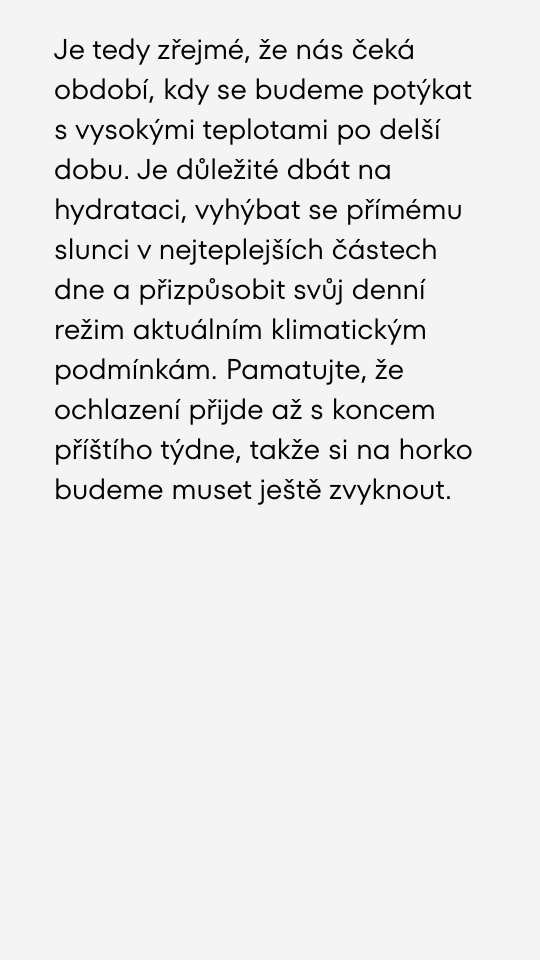 Je tedy zřejmé, že nás čeká období, kdy se budeme potýkat s vysokými teplotami po delší dobu. Je důležité dbát na hydrataci, vyhýbat se přímému slunci v nejteplejších částech dne a přizpůsobit svůj denní režim aktuálním klimatickým podmínkám. Pamatujte, že ochlazení přijde až s koncem příštího týdne, takže si na horko budeme muset ještě zvyknout.